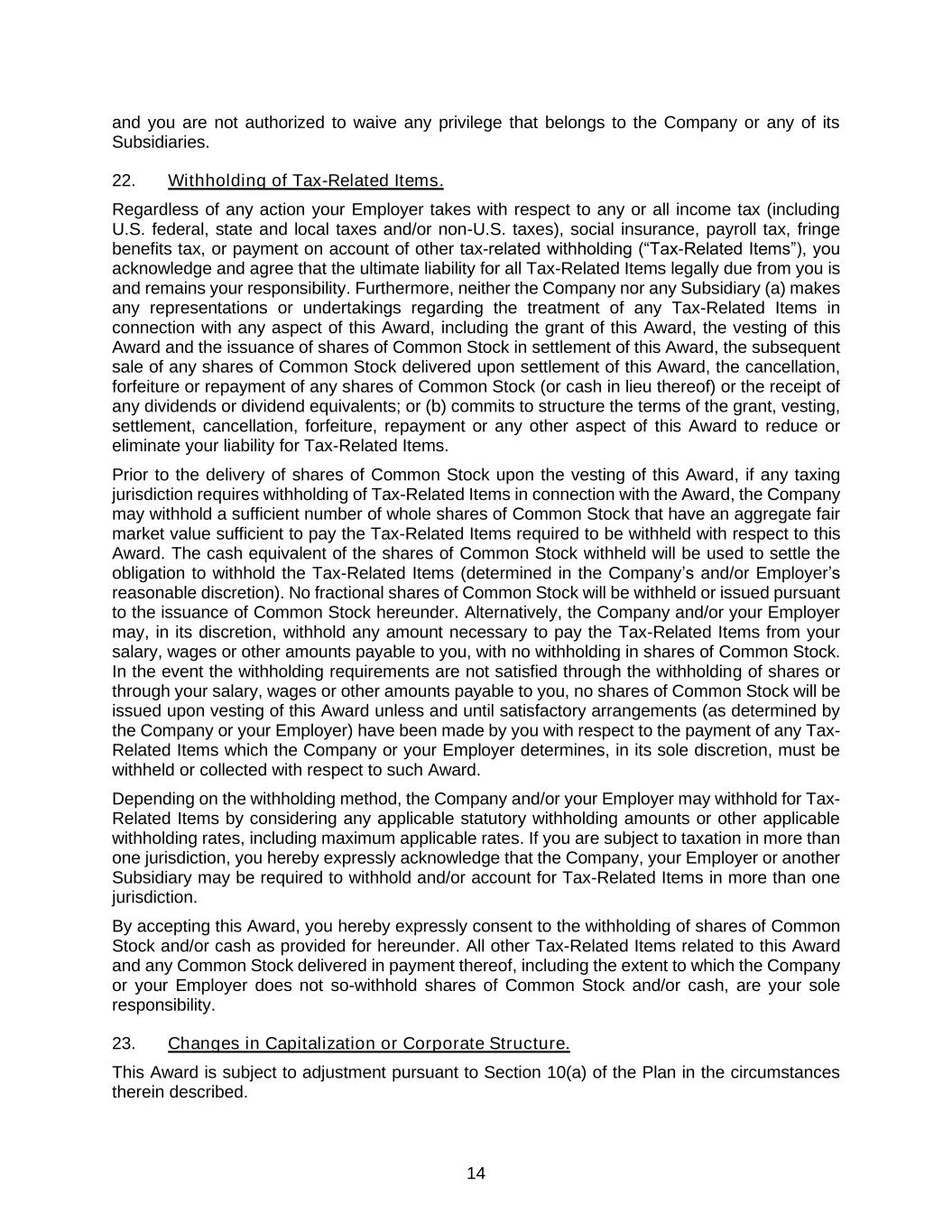 and you are not authorized to waive any privilege that belongs to the Company or any of its Subsidiaries.

22. Withholding of Tax-Related Items.

Regardless of any action your Employer takes with respect to any or all income tax (including U.S. federal, state and local taxes and/or non-U.S. taxes), social insurance, payroll tax, fringe benefits tax, or payment on account of other tax-related withholding (“Tax-Related Items”), you acknowledge and agree that the ultimate liability for all Tax-Related Items legally due from you is and remains your responsibility. Furthermore, neither the Company nor any Subsidiary (a) makes any representations or undertakings regarding the treatment of any Tax-Related Items in connection with any aspect of this Award, including the grant of this Award, the vesting of this Award and the issuance of shares of Common Stock in settlement of this Award, the subsequent sale of any shares of Common Stock delivered upon settlement of this Award, the cancellation, forfeiture or repayment of any shares of Common Stock (or cash in lieu thereof) or the receipt of any dividends or dividend equivalents; or (b) commits to structure the terms of the grant, vesting, settlement, cancellation, forfeiture, repayment or any other aspect of this Award to reduce or eliminate your liability for Tax-Related Items.

Prior to the delivery of shares of Common Stock upon the vesting of this Award, if any taxing jurisdiction requires withholding of Tax-Related Items in connection with the Award, the Company may withhold a sufficient number of whole shares of Common Stock that have an aggregate fair market value sufficient to pay the Tax-Related Items required to be withheld with respect to this Award. The cash equivalent of the shares of Common Stock withheld will be used to settle the obligation to withhold the Tax-Related Items (determined in the Company’s and/or Employer’s reasonable discretion). No fractional shares of Common Stock will be withheld or issued pursuant to the issuance of Common Stock hereunder. Alternatively, the Company and/or your Employer may, in its discretion, withhold any amount necessary to pay the Tax-Related Items from your salary, wages or other amounts payable to you, with no withholding in shares of Common Stock. In the event the withholding requirements are not satisfied through the withholding of shares or through your salary, wages or other amounts payable to you, no shares of Common Stock will be issued upon vesting of this Award unless and until satisfactory arrangements (as determined by the Company or your Employer) have been made by you with respect to the payment of any Tax-Related Items which the Company or your Employer determines, in its sole discretion, must be withheld or collected with respect to such Award.

Depending on the withholding method, the Company and/or your Employer may withhold for Tax-Related Items by considering any applicable statutory withholding amounts or other applicable withholding rates, including maximum applicable rates. If you are subject to taxation in more than one jurisdiction, you hereby expressly acknowledge that the Company, your Employer or another Subsidiary may be required to withhold and/or account for Tax-Related Items in more than one jurisdiction.

By accepting this Award, you hereby expressly consent to the withholding of shares of Common Stock and/or cash as provided for hereunder. All other Tax-Related Items related to this Award and any Common Stock delivered in payment thereof, including the extent to which the Company or your Employer does not so-withhold shares of Common Stock and/or cash, are your sole responsibility.

23. Changes in Capitalization or Corporate Structure.

This Award is subject to adjustment pursuant to Section 10(a) of the Plan in the circumstances therein described.

14